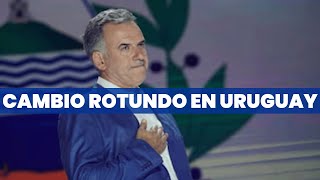 CAMBIO ROTUNDO EN URUGUAY